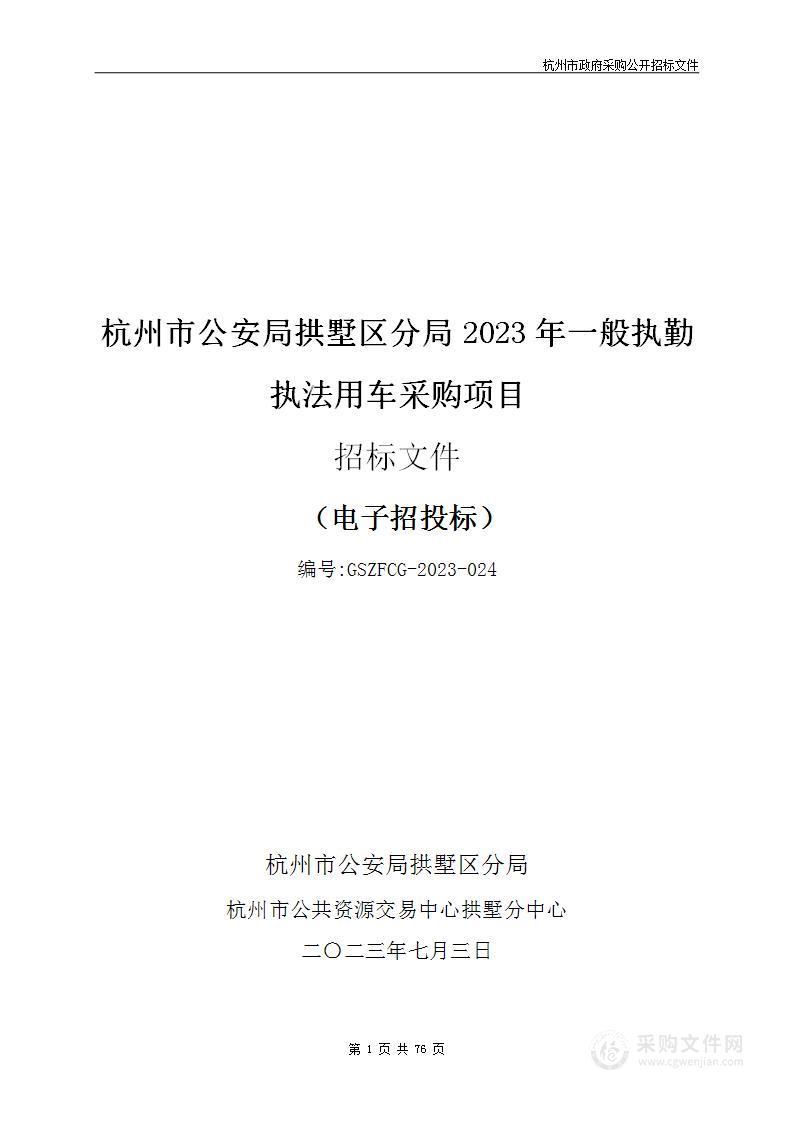 杭州市政府采购公开招标文件

杭州市公安局拱墅区分局 2023 年一般执勤执法用车采购项目

招标文件

（电子招投标）

编号:GSZFCG-2023-024

杭州市公安局拱墅区分局

杭州市公共资源交易中心拱墅分中心

二〇二三年七月三日

第 1 页 共 76 页

采购文件网
www.cgwenjian.com